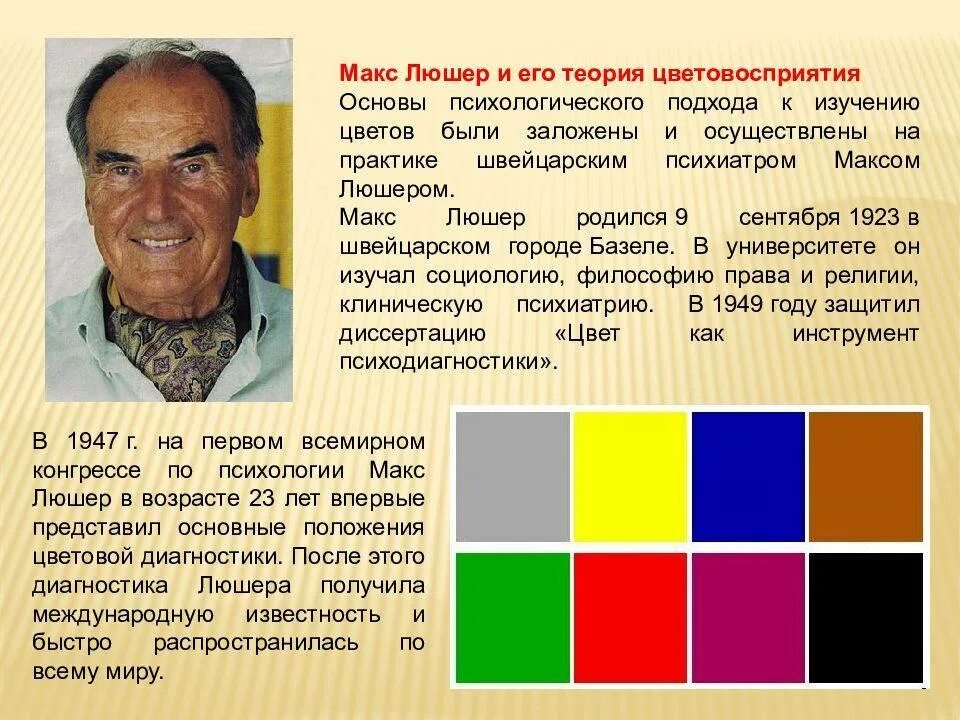 Макс Люшер и его теория цветовосприятия

Основы психологического подхода к изучению цветов были заложены и осуществлены на практике швейцарским психиатром Максом Люшером.

Макс Люшер родился 9 сентября 1923 в швейцарском городе Базеле. В университете он изучал социологию, философию права и религии, клиническую психиатрию. В 1949 году защитил диссертацию «Цвет как инструмент психодиагностики».

В 1947 г. на первом всемирном конгрессе по психологии Макс Люшер в возрасте 23 лет впервые представил основные положения цветовой диагностики. После этого диагностика Люшера получила международную известность и быстро распространилась по всему миру.